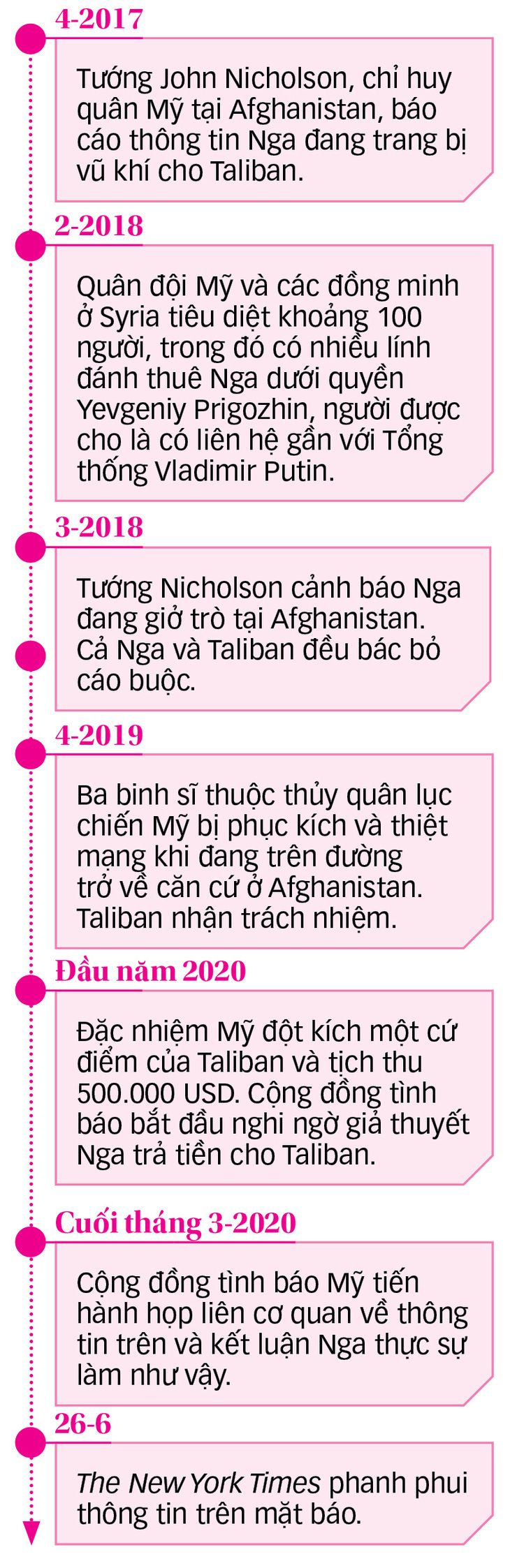 4-2017

Tướng John Nicholson, chỉ huy quân Mỹ tại Afghanistan, báo cáo thông tin Nga đang trang bị vũ khí cho Taliban.

2-2018

Quân đội Mỹ và các đồng minh ở Syria tiêu diệt khoảng 100 người, trong đó có nhiều lính đánh thuê Nga dưới quyền Yevgeniy Prigozhin, người được cho là có liên hệ gần với Tổng thống Vladimir Putin.

3-2018

Tướng Nicholson cảnh báo Nga đang giở trò tại Afghanistan. Cả Nga và Taliban đều bác bỏ cáo buộc.

4-2019

Ba binh sĩ thuộc thủy quân lục chiến Mỹ bị phục kích và thiệt mạng khi đang trên đường trở về căn cứ ở Afghanistan. Taliban nhận trách nhiệm.

Đầu năm 2020

Đặc nhiệm Mỹ đột kích một cứ điểm của Taliban và tịch thu 500.000 USD. Cộng đồng tình báo bắt đầu nghi ngờ giả thuyết Nga trả tiền cho Taliban.

Cuối tháng 3-2020

Cộng đồng tình báo Mỹ tiến hành họp liên cơ quan về thông tin trên và kết luận Nga thực sự làm như vậy.

26-6

The New York Times phanh phui thông tin trên mặt báo.